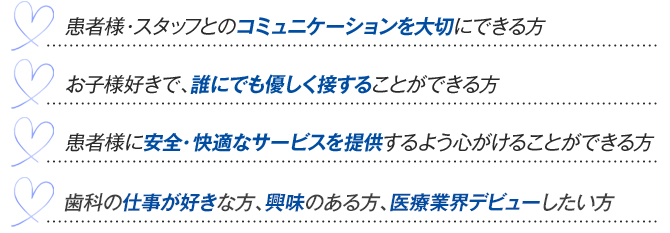 患者様・スタッフとのコミュニケーションを大切にできる方

お子様好きで、誰にでも優しく接することができる方

患者様に安全・快適なサービスを提供するよう心がけることができる方

歯科の仕事が好きな方、興味のある方、医療業界デビューしたい方